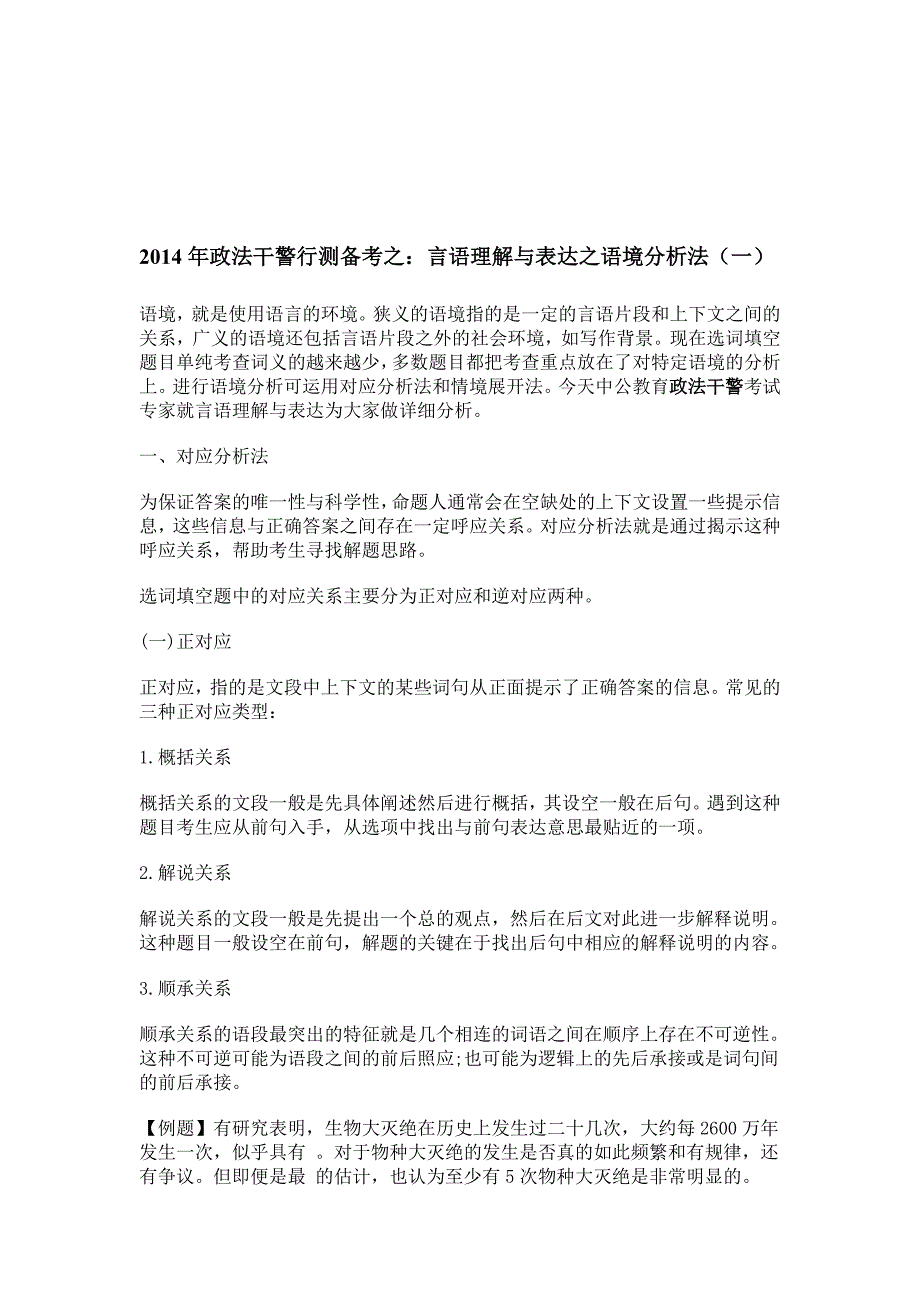 2014 年政法干警行测备考之：言语理解与表达之语境分析法（一）

语境，就是使用语言的环境。狭义的语境指的是一定的言语片段和上下文之间的关系，广义的语境还包括言语片段之外的社会环境，如写作背景。现在选词填空题目单纯考查词义的越来越少，多数题目都把考查重点放在了对特定语境的分析上。进行语境分析可运用对应分析法和情境展开法。今天中公教育政法干警考试专家就言语理解与表达为大家做详细分析。

一、对应分析法

为保证答案的唯一性与科学性，命题人通常会在空缺处的上下文设置一些提示信息，这些信息与正确答案之间存在一定呼应关系。对应分析法就是通过揭示这种呼应关系，帮助考生寻找解题思路。

选词填空题中的对应关系主要分为正对应和逆对应两种。

(一)正对应

正对应，指的是文段中上下文的某些词句从正面提示了正确答案的信息。常见的三种正对应类型：

1.概括关系

概括关系的文段一般是先具体阐述然后进行概括，其设空一般在后句。遇到这种题目考生应从前句入手，从选项中找出与前句表达意思最贴近的一项。

2.解说关系

解说关系的文段一般是先提出一个总的观点，然后在后文对此进一步解释说明。这种题目一般设空在前句，解题的关键在于找出后句中相应的解释说明的内容。

3.顺承关系

顺承关系的语段最突出的特征就是几个相连的词语之间在顺序上存在不可逆性。这种不可逆可能为语段之间的前后照应;也可能为逻辑上的先后承接或是词句间的前后承接。

【例题】有研究表明，生物大灭绝在历史上发生过二十几次，大约每 2600 万年发生一次，似乎具有 。对于物种大灭绝的发生是否真的如此频繁和有规律，还有争议。但即便是最 的估计，也认为至少有 5 次物种大灭绝是非常明显的。